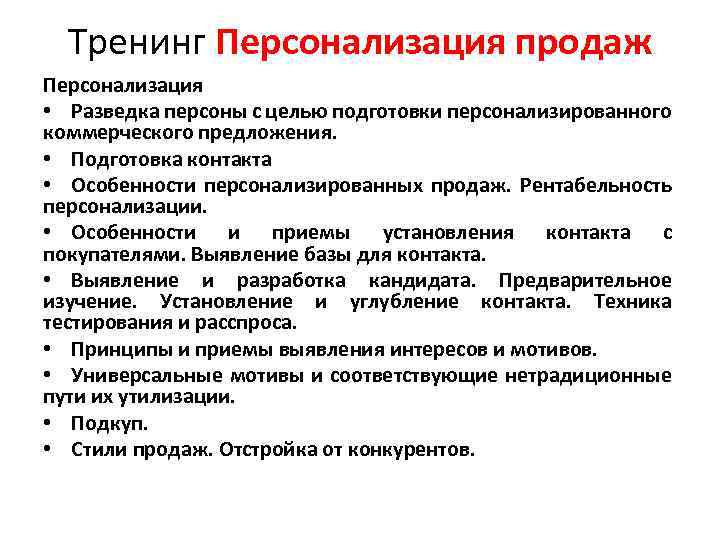 Тренинг Персонализация продаж

Персонализация

• Разведка персоны с целью подготовки персонализированного коммерческого предложения.

• Подготовка контакта

• Особенности персонализированных продаж. Рентабельность персонализации.

• Особенности и приемы установления контакта с покупателями. Выявление базы для контакта.

• Выявление и разработка кандидата. Предварительное изучение. Установление и углубление контакта. Техника тестирования и расспроса.

• Принципы и приемы выявления интересов и мотивов.

• Универсальные мотивы и соответствующие нетрадиционные пути их утилизации.

• Подкуп.

• Стили продаж. Отстройка от конкурентов.